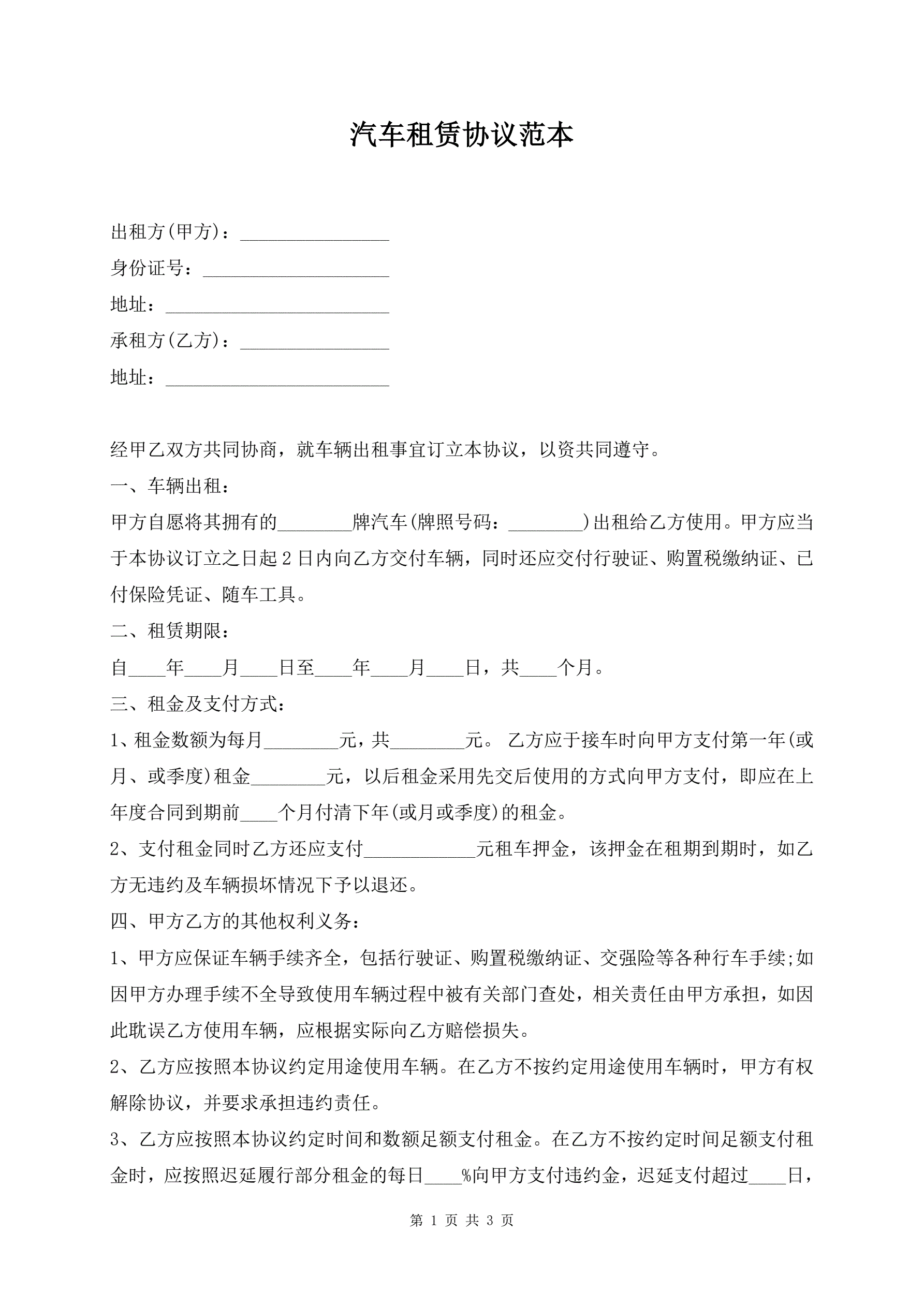 汽车租赁协议范本

出租方(甲方)：________________

身份证号：____________________

地址：________________________

承租方(乙方)：________________

地址：________________________

经甲乙双方共同协商，就车辆出租事宜订立本协议，以资共同遵守。

一、车辆出租：

甲方自愿将其拥有的________牌汽车(牌照号码：________)出租给乙方使用。甲方应当于本协议订立之日起2日内向乙方交付车辆，同时还应交付行驶证、购置税缴纳证、已付保险凭证、随车工具。

二、租赁期限：

自____年____月____日至____年____月____日，共____个月。

三、租金及支付方式：

1、租金数额为每月________元，共________元。 乙方应于接车时向甲方支付第一年(或月、或季度)租金________元，以后租金采用先交后使用的方式向甲方支付，即应在上年度合同到期前____个月付清下年(或月或季度)的租金。

2、支付租金同时乙方还应支付____________元租车押金，该押金在租期到期时，如乙方无违约及车辆损坏情况下予以退还。

四、甲方乙方的其他权利义务：

1、甲方应保证车辆手续齐全，包括行驶证、购置税缴纳证、交强险等各种行车手续;如因甲方办理手续不全导致使用车辆过程中被有关部门查处，相关责任由甲方承担，如因此耽误乙方使用车辆，应根据实际向乙方赔偿损失。

2、乙方应按照本协议约定用途使用车辆。在乙方不按约定用途使用车辆时，甲方有权解除协议，并要求承担违约责任。

3、乙方应按照本协议约定时间和数额足额支付租金。在乙方不按约定时间足额支付租金时，应按照迟延履行部分租金的每日____%向甲方支付违约金，迟延支付超过____日，

第 1 页 共 3 页